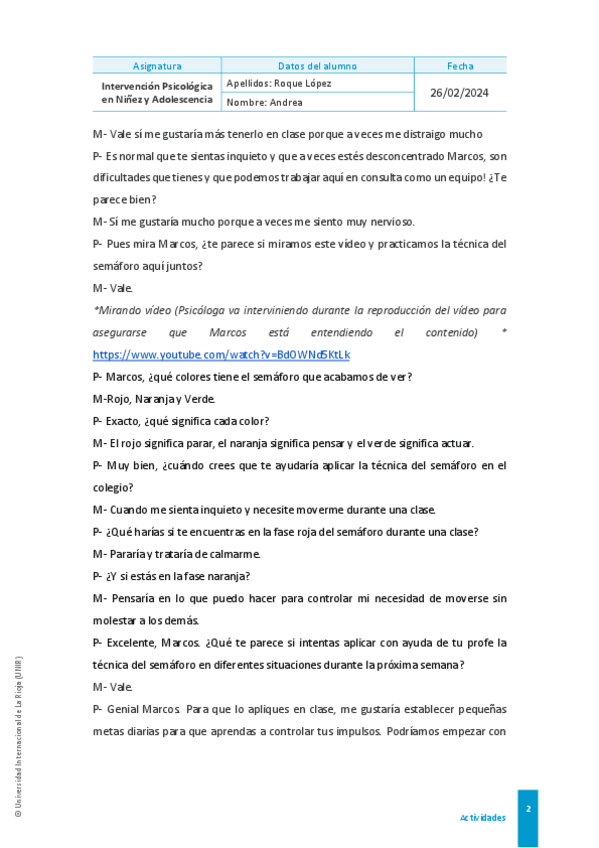 | Asignatura | Datos del alumno | Fecha |
|---|---|---|
| Intervención Psicológica en Niñez y Adolescencia | Apellidos: Roque López | 26/02/2024 |
| | Nombre: Andrea | |

M- Vale sí me gustaría más tenerlo en clase porque a veces me distraigo mucho

P- Es normal que te sientas inquieto y que a veces estés desconcentrado Marcos, son dificultades que tienes y que podemos trabajar aquí en consulta como un equipo! ¿Te parece bien?

M- Sí me gustaría mucho porque a veces me siento muy nervioso.

P- Pues mira Marcos, ¿te parece si miramos este vídeo y practicamos la técnica del semáforo aquí juntos?

M- Vale.

*Mirando vídeo (Psicóloga va interviniendo durante la reproducción del vídeo para asegurarse que Marcos está entendiendo el contenido) * https://www.youtube.com/watch?v=Bd0WNd5KtLk

P- Marcos, ¿qué colores tiene el semáforo que acabamos de ver?

M-Rojo, Naranja y Verde.

P- Exacto, ¿qué significa cada color?

M- El rojo significa parar, el naranja significa pensar y el verde significa actuar.

P- Muy bien, ¿cuándo crees que te ayudaría aplicar la técnica del semáforo en el colegio?

M- Cuando me sienta inquieto y necesite moverme durante una clase.

P- ¿Qué harías si te encuentras en la fase roja del semáforo durante una clase?

M- Pararía y trataría de calmarme.

P- ¿Y si estás en la fase naranja?

M- Pensaría en lo que puedo hacer para controlar mi necesidad de moverse sin molestar a los demás.

P- Excelente, Marcos. ¿Qué te parece si intentas aplicar con ayuda de tu profe la técnica del semáforo en diferentes situaciones durante la próxima semana?

M- Vale.

P- Genial Marcos. Para que lo apliques en clase, me gustaría establecer pequeñas metas diarias para que aprendas a controlar tus impulsos. Podríamos empezar con

© Universidad Internacional de La Rioja (UNIR)

Actividades

2